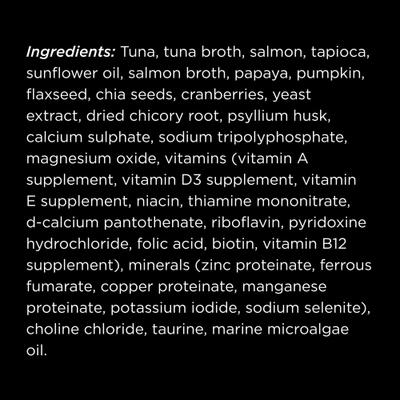 Ingredients: Tuna, tuna broth, salmon, tapioca, sunflower oil, salmon broth, papaya, pumpkin, flaxseed, chia seeds, cranberries, yeast extract, dried chicory root, psyllium husk, calcium sulphate, sodium tripolyphosphate, magnesium oxide, vitamins (vitamin A supplement, vitamin D3 supplement, vitamin E supplement, niacin, thiamine mononitrate, d-calcium pantothenate, riboflavin, pyridoxine hydrochloride, folic acid, biotin, vitamin B12 supplement), minerals (zinc proteinate, ferrous fumarate, copper proteinate, manganese proteinate, potassium iodide, sodium selenite), choline chloride, taurine, marine microalgae oil.